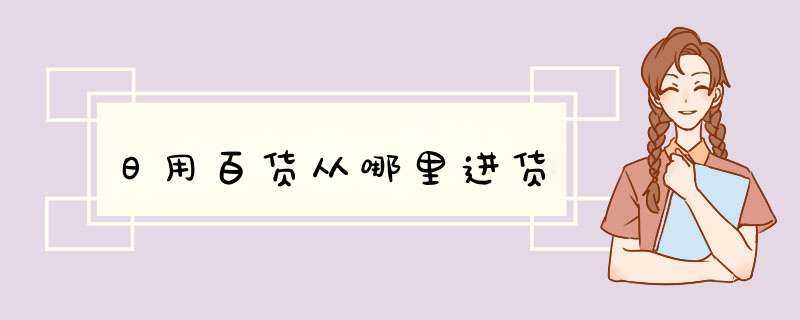 日用百货从哪里进货